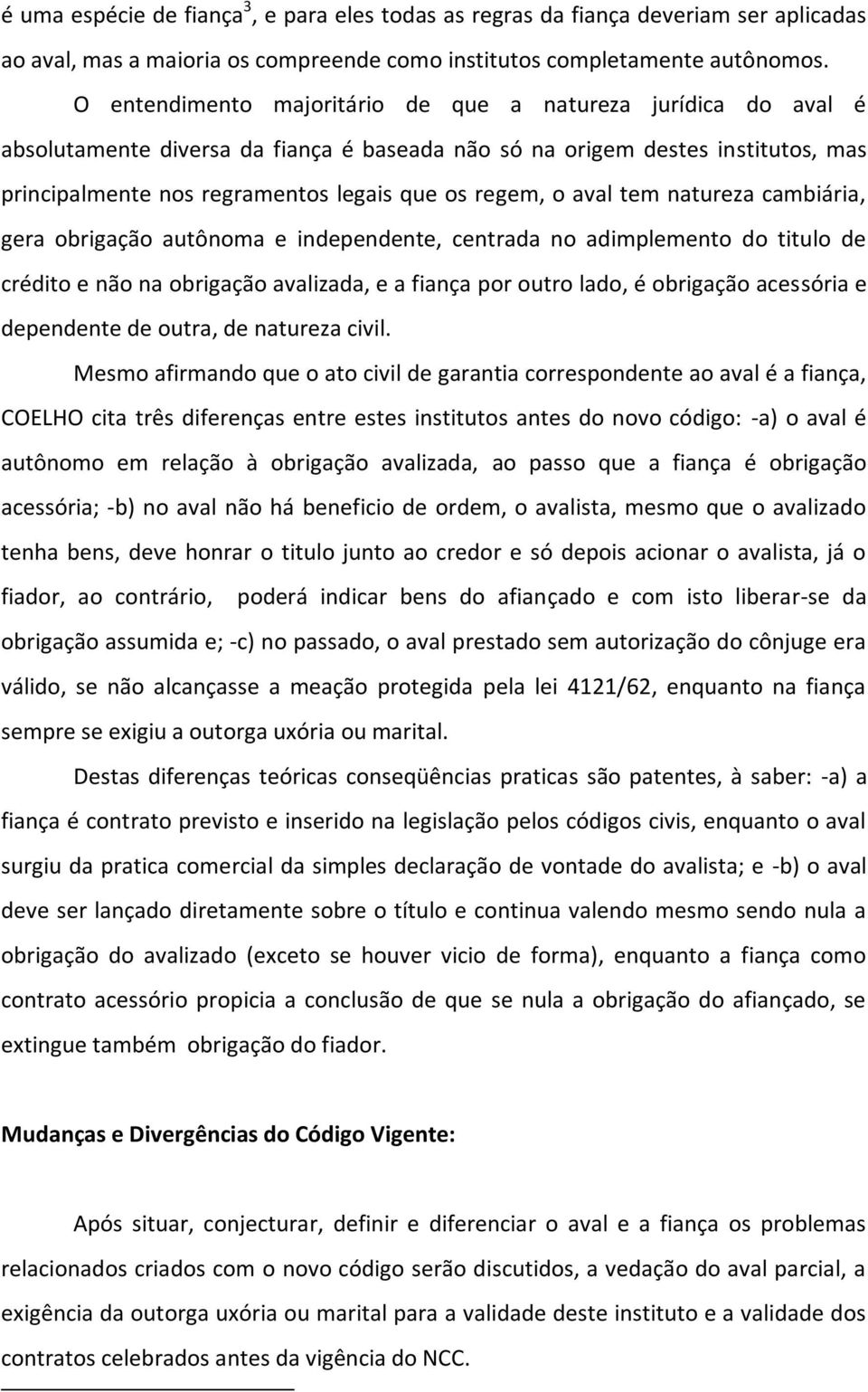 é uma espécie de fiança$^3$, e para eles todas as regras da fiança deveriam ser aplicadas ao aval, mas a maioria os compreende como institutos completamente autônomos.

O entendimento majoritário de que a natureza jurídica do aval é absolutamente diversa da fiança é baseada não só na origem destes institutos, mas principalmente nos regramentos legais que os regem, o aval tem natureza cambiária, gera obrigação autônoma e independente, centrada no adimplemento do titulo de crédito e não na obrigação avalizada, e a fiança por outro lado, é obrigação acessória e dependente de outra, de natureza civil.

Mesmo afirmando que o ato civil de garantia correspondente ao aval é a fiança, COELHO cita três diferenças entre estes institutos antes do novo código: -a) o aval é autônomo em relação à obrigação avalizada, ao passo que a fiança é obrigação acessória; -b) no aval não há beneficio de ordem, o avalista, mesmo que o avalizado tenha bens, deve honrar o titulo junto ao credor e só depois acionar o avalista, já o fiador, ao contrário, poderá indicar bens do afiançado e com isto liberar-se da obrigação assumida e; -c) no passado, o aval prestado sem autorização do cônjuge era válido, se não alcançasse a meação protegida pela lei 4121/62, enquanto na fiança sempre se exigiu a outorga uxória ou marital.

Destas diferenças teóricas conseqüências praticas são patentes, à saber: -a) a fiança é contrato previsto e inserido na legislação pelos códigos civis, enquanto o aval surgiu da pratica comercial da simples declaração de vontade do avalista; e -b) o aval deve ser lançado diretamente sobre o título e continua valendo mesmo sendo nula a obrigação do avalizado (exceto se houver vicio de forma), enquanto a fiança como contrato acessório propicia a conclusão de que se nula a obrigação do afiançado, se extingue também obrigação do fiador.

Mudanças e Divergências do Código Vigente:

Após situar, conjecturar, definir e diferenciar o aval e a fiança os problemas relacionados criados com o novo código serão discutidos, a vedação do aval parcial, a exigência da outorga uxória ou marital para a validade deste instituto e a validade dos contratos celebrados antes da vigência do NCC.